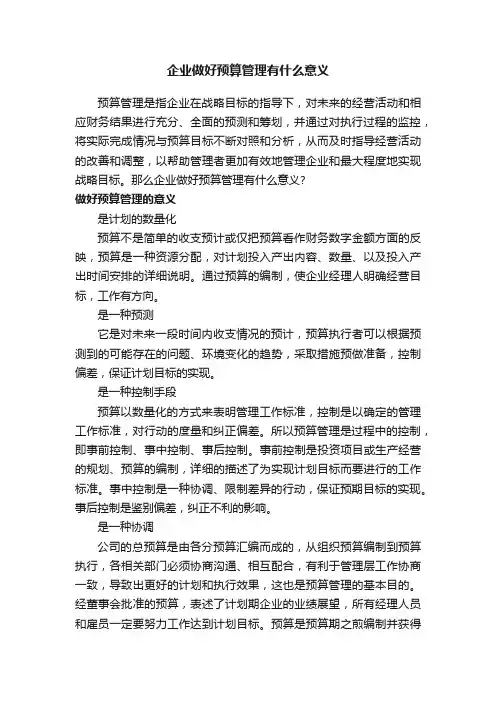 企业做好预算管理有什么意义

预算管理是指企业在战略目标的指导下，对未来的经营活动和相应财务结果进行充分、全面的预测和筹划，并通过对执行过程的监控，将实际完成情况与预算目标不断对照和分析，从而及时指导经营活动的改善和调整，以帮助管理者更加有效地管理企业和最大程度地实现战略目标。那么企业做好预算管理有什么意义?

做好预算管理的意义

是计划的数量化

预算不是简单的收支预计或仅把预算看作财务数字金额方面的反映，预算是一种资源分配，对计划投入产出内容、数量、以及投入产出时间安排的详细说明。通过预算的编制，使企业经理人明确经营目标，工作有方向。

是一种预测

它是对未来一段时间内收支情况的预计，预算执行者可以根据预测到的可能存在的问题、环境变化的趋势，采取措施预做准备，控制偏差，保证计划目标的实现。

是一种控制手段

预算以数量化的方式来表明管理工作标准，控制是以确定的管理工作标准，对行动的度量和纠正偏差。所以预算管理是过程中的控制，即事前控制、事中控制、事后控制。事前控制是投资项目或生产经营的规划、预算的编制，详细的描述了为实现计划目标而要进行的工作标准。事中控制是一种协调、限制差异的行动，保证预期目标的实现。事后控制是鉴别偏差，纠正不利的影响。

是一种协调

公司的总预算是由各分预算汇编而成的，从组织预算编制到预算执行，各相关部门必须协商沟通、相互配合，有利于管理层工作协商一致，导致出更好的计划和执行效果，这也是预算管理的基本目的。经董事会批准的预算，表述了计划期企业的业绩展望，所有经理人员和雇员一定要努力工作达到计划目标。预算是预算期之前编制并获得